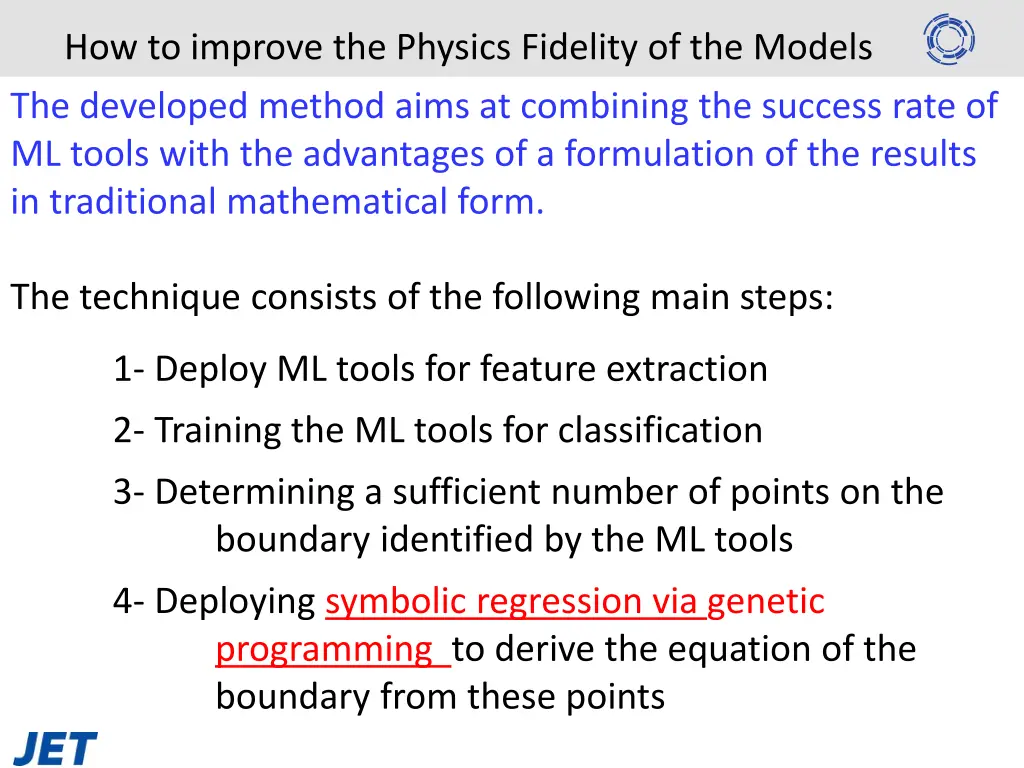 How to improve the Physics Fidelity of the Models

The developed method aims at combining the success rate of ML tools with the advantages of a formulation of the results in traditional mathematical form.

The technique consists of the following main steps:

1- Deploy ML tools for feature extraction

2- Training the ML tools for classification

3- Determining a sufficient number of points on the boundary identified by the ML tools

4- Deploying symbolic regression via genetic programming to derive the equation of the boundary from these points

JET